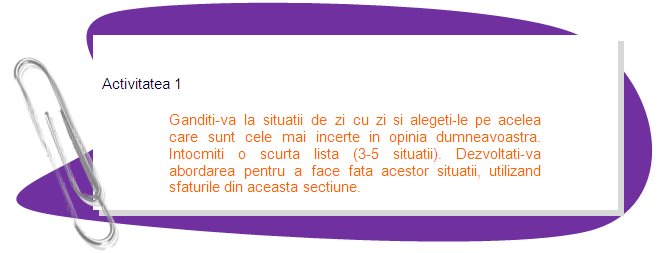 Activitatea 1

Ganditi-va la situatii de zi cu zi si alegeti-le pe acelea care sunt cele mai incerte in opinia dumneavoastra. Intocmiti o scurta lista (3-5 situatii). Dezvoltati-va abordarea pentru a face fata acestor situatii, utilizand sfaturile din aceasta sectiune.